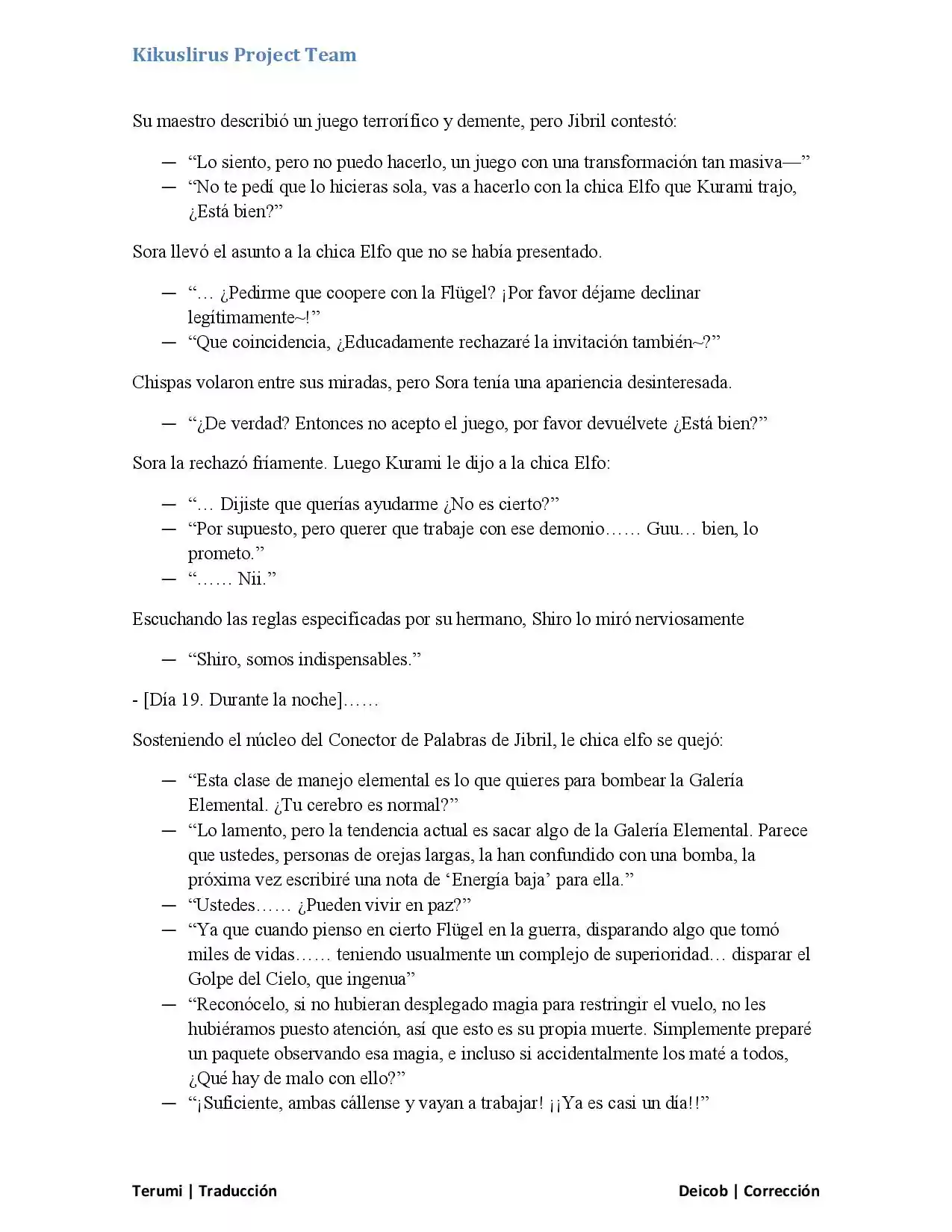 Kikuslirus Project Team

Su maestro describió un juego terrorífico y demente, pero Jibril contestó:

— "Lo siento, pero no puedo hacerlo, un juego con una transformación tan masiva—"
— "No te pedí que lo hicieras sola, vas a hacerlo con la chica Elfo que Kurami trajo, ¿Está bien?"

Sora llevó el asunto a la chica Elfo que no se había presentado.

— "… ¿Pedirme que coopere con la Flügel? ¡Por favor déjame declinar legítimamente~!"
— "Que coincidencia, ¿Educadamente rechazaré la invitación también~?"

Chispas volaron entre sus miradas, pero Sora tenía una apariencia desinteresada.

— "¿De verdad? Entonces no acepto el juego, por favor devuélvete ¿Está bien?"

Sora la rechazó fríamente. Luego Kurami le dijo a la chica Elfo:

— "… Dijiste que querías ayudarme ¿No es cierto?"
— "Por supuesto, pero querer que trabaje con ese demonio…… Guu… bien, lo prometo."
— "…… Nii."

Escuchando las reglas especificadas por su hermano, Shiro lo miró nerviosamente

— "Shiro, somos indispensables."

- [Día 19. Durante la noche]……

Sosteniendo el núcleo del Conector de Palabras de Jibril, le chica elfo se quejó:

— "Esta clase de manejo elemental es lo que quieres para bombear la Galería Elemental. ¿Tu cerebro es normal?"
— "Lo lamento, pero la tendencia actual es sacar algo de la Galería Elemental. Parece que ustedes, personas de orejas largas, la han confundido con una bomba, la próxima vez escribiré una nota de 'Energía baja' para ella."
— "Ustedes…… ¿Pueden vivir en paz?"
— "Ya que cuando pienso en cierto Flügel en la guerra, disparando algo que tomó miles de vidas…… teniendo usualmente un complejo de superioridad… disparar el Golpe del Cielo, que ingenua"
— "Reconócelo, si no hubieran desplegado magia para restringir el vuelo, no les hubiéramos puesto atención, así que esto es su propia muerte. Simplemente preparé un paquete observando esa magia, e incluso si accidentalmente los maté a todos, ¿Qué hay de malo con ello?"
— "¡Suficiente, ambas cállense y vayan a trabajar! ¡¡Ya es casi un día!!"

Terumi | Traducción

Deicob | Corrección